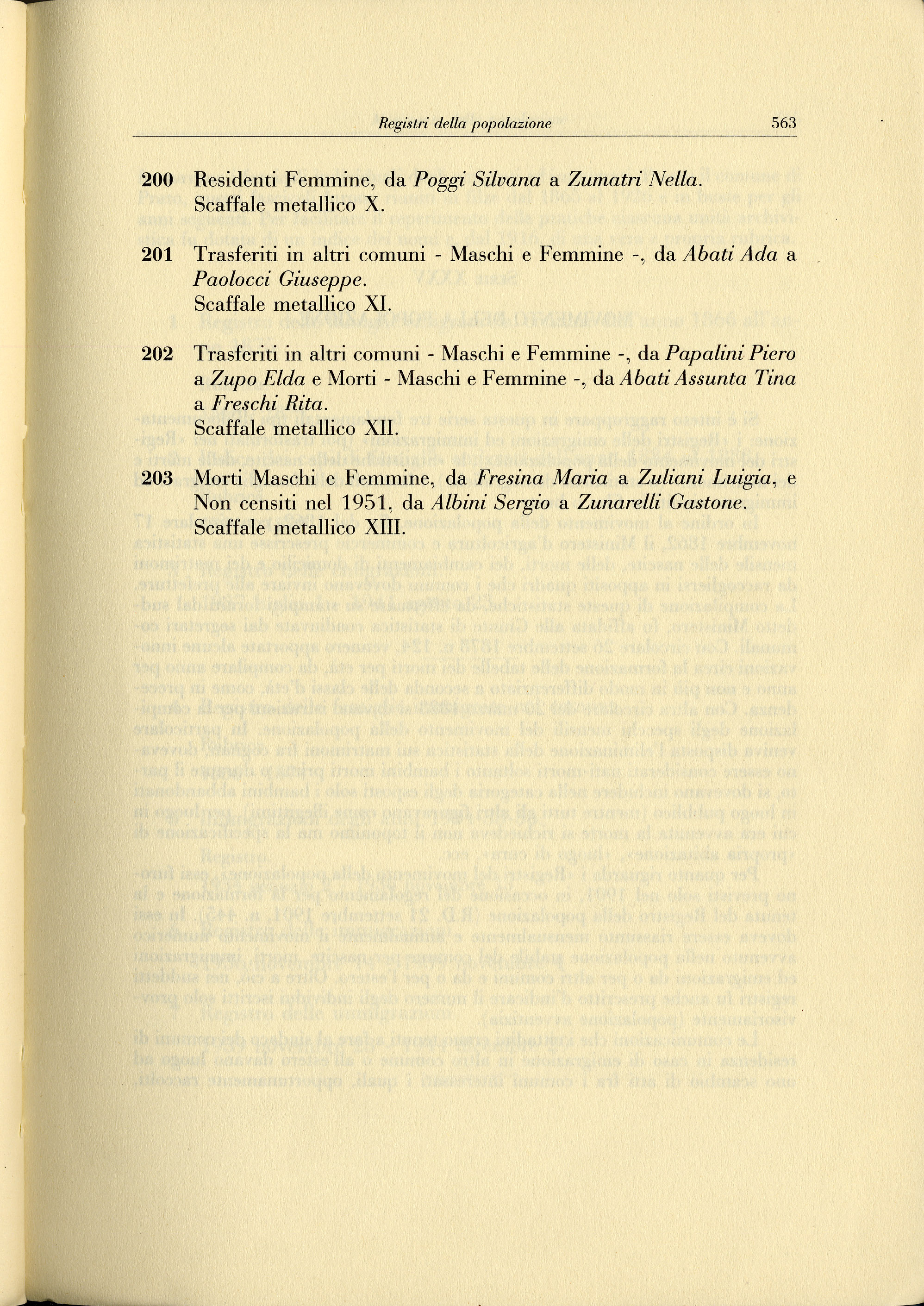 Registri della popolazione 563

200 Residenti Femmine, da Poggi Silvana a Zumatri Nella.
Scaffale metallico X.

201 Trasferiti in altri comuni - Maschi e Femmine -, da Abati Ada a Paolocci Giuseppe.
Scaffale metallico XI.

202 Trasferiti in altri comuni - Maschi e Femmine -, da Papalini Piero a Zupo Elda e Morti - Maschi e Femmine -, da Abati Assunta Tina a Freschi Rita.
Scaffale metallico XII.

203 Morti Maschi e Femmine, da Fresina Maria a Zuliani Luigia, e Non censiti nel 1951, da Albini Sergio a Zunarelli Gastone.
Scaffale metallico XIII.